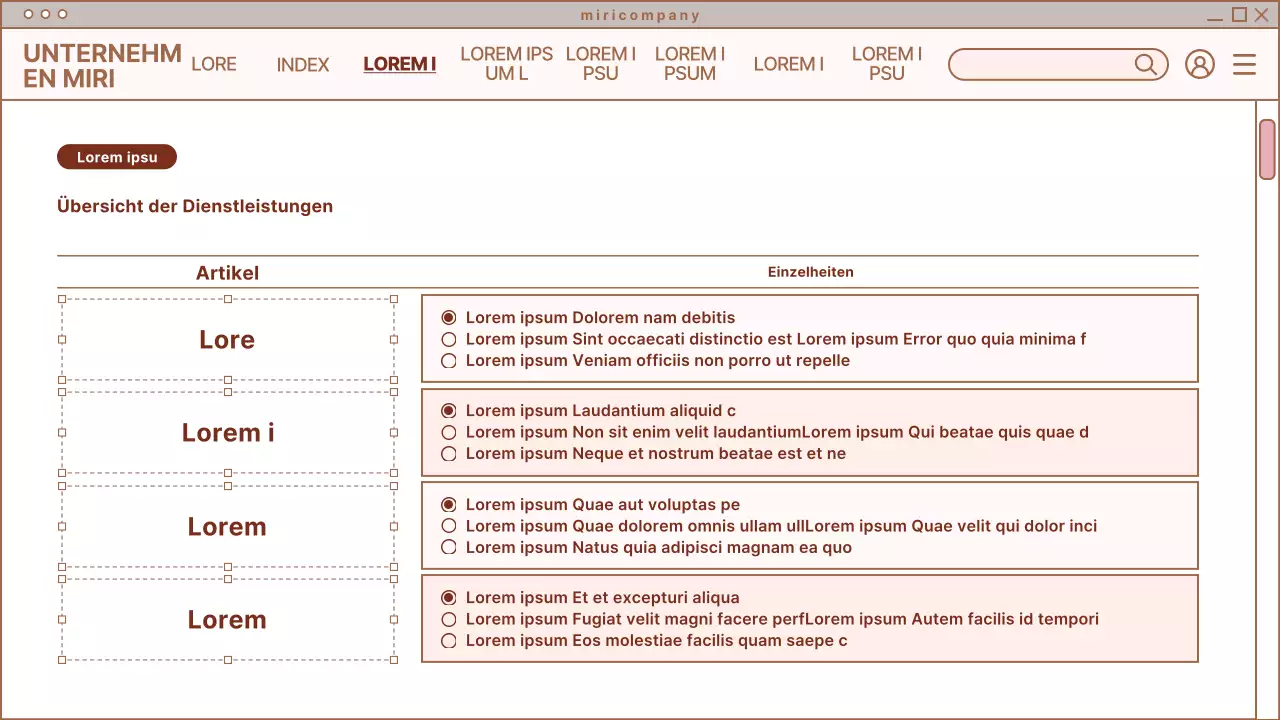 miricompany

UNTERNEHMEN MIRI

LORE INDEX LOREM I LOREM IPSUM L LOREM IPSU LOREM IPSUM LOREM I LOREM IPSU

Lorem ipsu

Übersicht der Dienstleistungen

| Artikel | Einzelheiten |
|---|---|
| Lore | Lorem ipsum Dolorem nam debitis<br>Lorem ipsum Sint occaecati distinctio est Lorem ipsum Error quo quia minima f<br>Lorem ipsum Veniam officiis non porro ut repelle |
| Lorem i | Lorem ipsum Laudantium aliquid c<br>Lorem ipsum Non sit enim velit laudantiumLorem ipsum Qui beatae quis quae d<br>Lorem ipsum Neque et nostrum beatae est et ne |
| Lorem | Lorem ipsum Quae aut voluptas pe<br>Lorem ipsum Quae dolorem omnis ullam ullLorem ipsum Quae velit qui dolor inci<br>Lorem ipsum Natus quia adipisci magnam ea quo |
| Lorem | Lorem ipsum Et et excepturi aliqua<br>Lorem ipsum Fugiat velit magni facere perfLorem ipsum Autem facilis id tempori<br>Lorem ipsum Eos molestiae facilis quam saepe c |